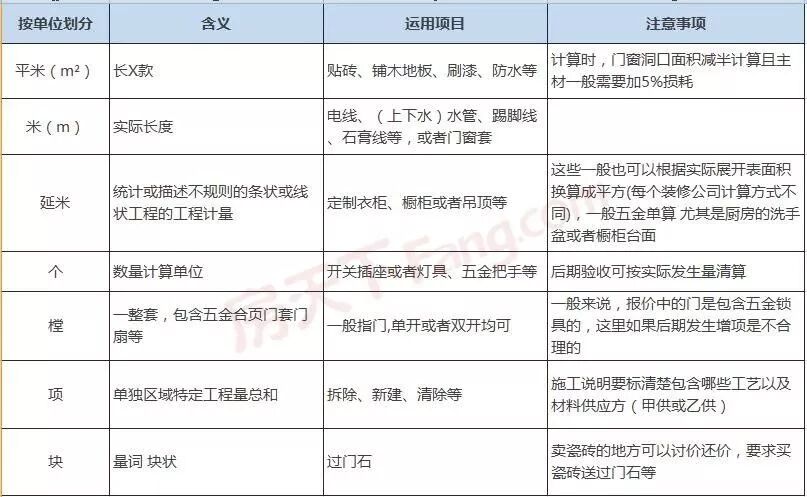 | 按单位划分 | 含义 | 运用项目 | 注意事项 |
|---|---|---|---|
| 平米（m²） | 长X款 | 贴砖、铺木地板、刷漆、防水等 | 计算时，门窗洞口面积减半计算且主材一般需要加5%损耗 |
| 米（m） | 实际长度 | 电线、（上下水）水管、踢脚线、石膏线等，或者门窗套 | |
| 延米 | 统计或描述不规则的条状或线状工程的工程计量 | 定制衣柜、橱柜或者吊顶等 | 这些一般也可以根据实际展开表面积换算成平方(每个装修公司计算方式不同)，一般五金单算 尤其是厨房的洗手盆或者橱柜台面 |
| 个 | 数量计算单位 | 开关插座或者灯具、五金把手等 | 后期验收可按实际发生量清算 |
| 樘 | 一整套，包含五金合页门套门扇等 | 一般指门,单开或者双开均可 | 一般来说，报价中的门是包含五金锁具的，这里如果后期发生增项是不合理的 |
| 项 | 单独区域特定工程量总和 | 拆除、新建、清除等 | 施工说明要标清楚包含哪些工艺以及材料供应方（甲供或乙供） |
| 块 | 量词 块状 | 过门石 | 卖瓷砖的地方可以讨价还价，要求买瓷砖送过门石等 |

房天下 Fang.com